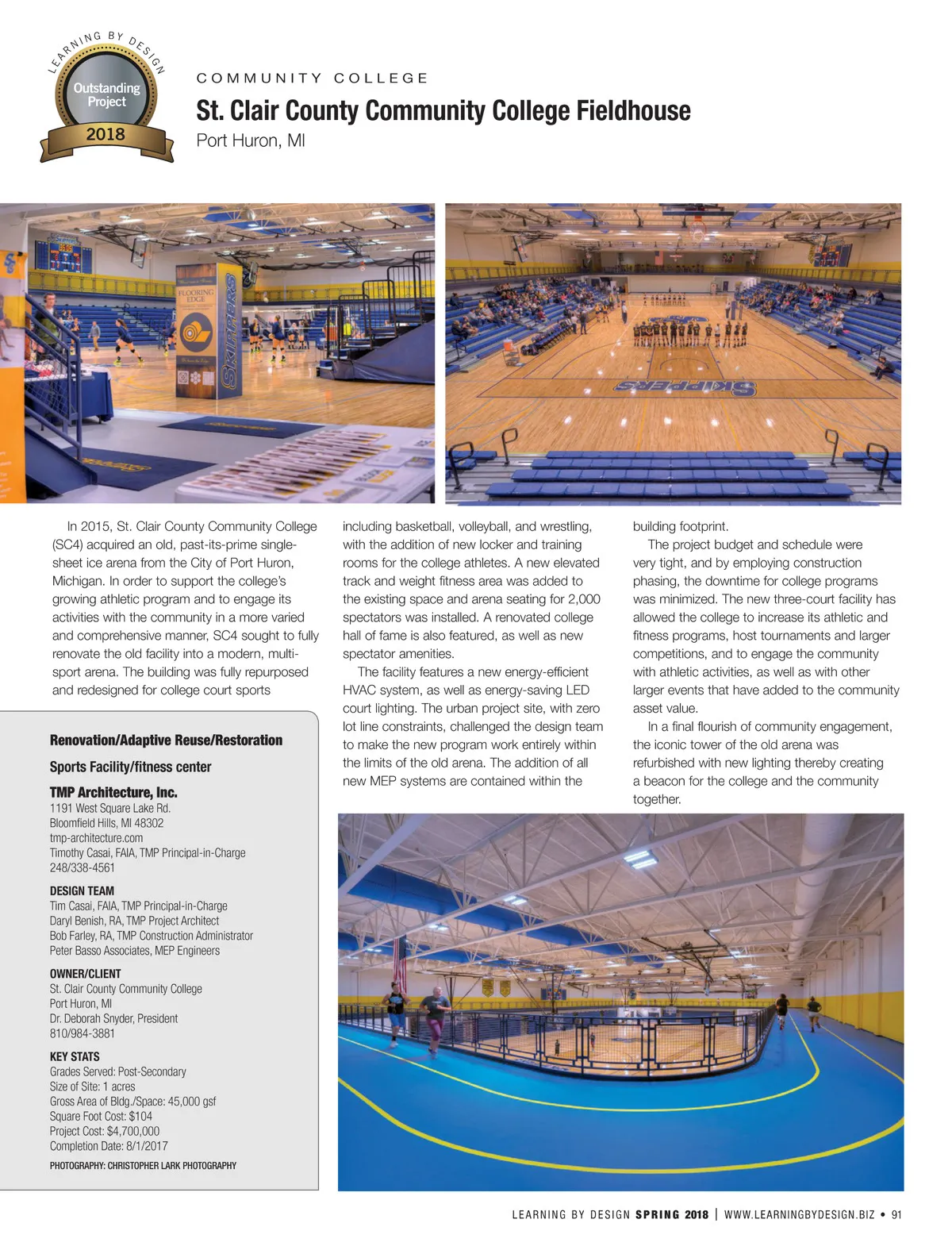 LEARNING BY DESIGN
Outstanding Project
2018

COMMUNITY COLLEGE

St. Clair County Community College Fieldhouse

Port Huron, MI

FLOORING EDGE

SKIPPERS

SKIPPERS

In 2015, St. Clair County Community College (SC4) acquired an old, past-its-prime single-sheet ice arena from the City of Port Huron, Michigan. In order to support the college's growing athletic program and to engage its activities with the community in a more varied and comprehensive manner, SC4 sought to fully renovate the old facility into a modern, multi-sport arena. The building was fully repurposed and redesigned for college court sports including basketball, volleyball, and wrestling, with the addition of new locker and training rooms for the college athletes. A new elevated track and weight fitness area was added to the existing space and arena seating for 2,000 spectators was installed. A renovated college hall of fame is also featured, as well as new spectator amenities.

The facility features a new energy-efficient HVAC system, as well as energy-saving LED court lighting. The urban project site, with zero lot line constraints, challenged the design team to make the new program work entirely within the limits of the old arena. The addition of all new MEP systems are contained within the building footprint.

The project budget and schedule were very tight, and by employing construction phasing, the downtime for college programs was minimized. The new three-court facility has allowed the college to increase its athletic and fitness programs, host tournaments and larger competitions, and to engage the community with athletic activities, as well as with other larger events that have added to the community asset value.

In a final flourish of community engagement, the iconic tower of the old arena was refurbished with new lighting thereby creating a beacon for the college and the community together.

Renovation/Adaptive Reuse/Restoration

Sports Facility/fitness center

TMP Architecture, Inc.
1191 West Square Lake Rd.
Bloomfield Hills, MI 48302
tmp-architecture.com
Timothy Casai, FAIA, TMP Principal-in-Charge
248/338-4561

DESIGN TEAM
Tim Casai, FAIA, TMP Principal-in-Charge
Daryl Benish, RA, TMP Project Architect
Bob Farley, RA, TMP Construction Administrator
Peter Basso Associates, MEP Engineers

OWNER/CLIENT
St. Clair County Community College
Port Huron, MI
Dr. Deborah Snyder, President
810/984-3881

KEY STATS
Grades Served: Post-Secondary
Size of Site: 1 acres
Gross Area of Bldg./Space: 45,000 gsf
Square Foot Cost: $104
Project Cost: $4,700,000
Completion Date: 8/1/2017

PHOTOGRAPHY: CHRISTOPHER LARK PHOTOGRAPHY

LEARNING BY DESIGN SPRING 2018 | WWW.LEARNINGBYDESIGN.BIZ • 91